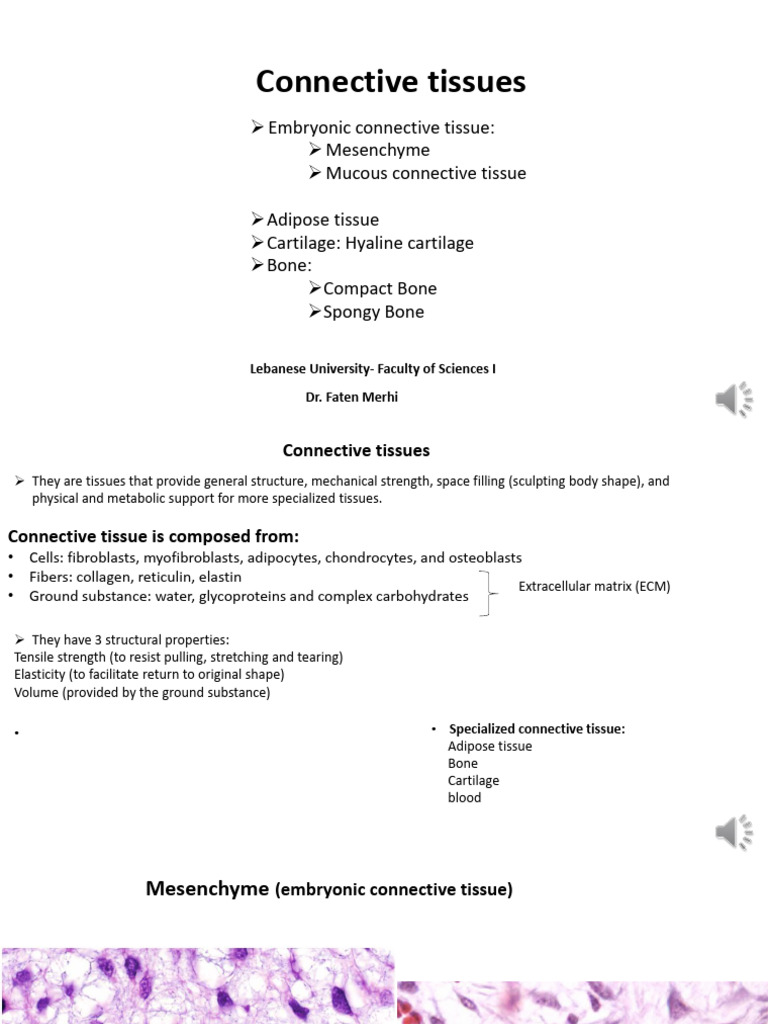 Connective tissues

➢ Embryonic connective tissue:
➢ Mesenchyme
➢ Mucous connective tissue

➢ Adipose tissue
➢ Cartilage: Hyaline cartilage
➢ Bone:
➢ Compact Bone
➢ Spongy Bone

Lebanese University- Faculty of Sciences I
Dr. Faten Merhi

Connective tissues

➢ They are tissues that provide general structure, mechanical strength, space filling (sculpting body shape), and physical and metabolic support for more specialized tissues.

Connective tissue is composed from:
• Cells: fibroblasts, myofibroblasts, adipocytes, chondrocytes, and osteoblasts
• Fibers: collagen, reticulin, elastin
• Ground substance: water, glycoproteins and complex carbohydrates

Extracellular matrix (ECM)

➢ They have 3 structural properties:
Tensile strength (to resist pulling, stretching and tearing)
Elasticity (to facilitate return to original shape)
Volume (provided by the ground substance)

•

• Specialized connective tissue:
Adipose tissue
Bone
Cartilage
blood

Mesenchyme (embryonic connective tissue)